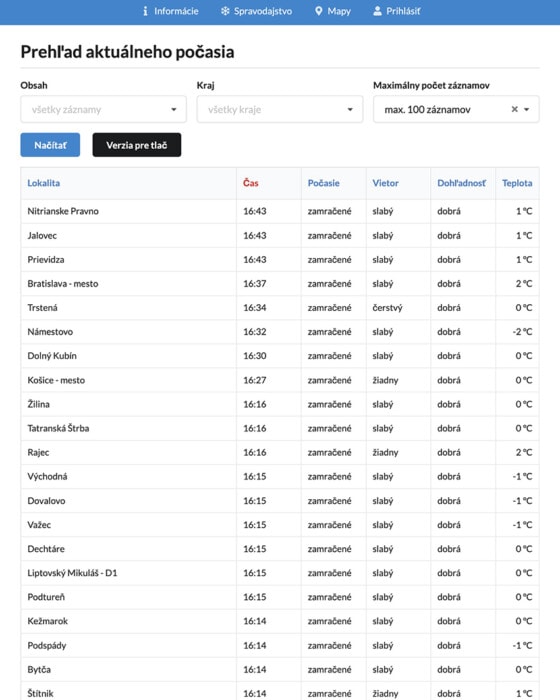 Informácie Spravodajstvo Mapy Prihlásiť

Prehľad aktuálneho počasia

Obsah
všetky záznamy

Kraj
všetky kraje

Maximálny počet záznamov
max. 100 záznamov

Načítať
Verzia pre tlač

| Lokalita | Čas | Počasie | Vietor | Dohľadnosť | Teplota |
|---|---|---|---|---|---|
| Nitrianske Pravno | 16:43 | zamračené | slabý | dobrá | 1 °C |
| Jalovec | 16:43 | zamračené | slabý | dobrá | 1 °C |
| Prievidza | 16:43 | zamračené | slabý | dobrá | 1 °C |
| Bratislava - mesto | 16:37 | zamračené | slabý | dobrá | 2 °C |
| Trstená | 16:34 | zamračené | čerstvý | dobrá | 0 °C |
| Námestovo | 16:32 | zamračené | slabý | dobrá | -2 °C |
| Dolný Kubín | 16:30 | zamračené | slabý | dobrá | 0 °C |
| Košice - mesto | 16:27 | zamračené | žiadny | dobrá | 0 °C |
| Žilina | 16:16 | zamračené | slabý | dobrá | 0 °C |
| Tatranská Štrba | 16:16 | zamračené | slabý | dobrá | 0 °C |
| Rajec | 16:16 | zamračené | žiadny | dobrá | 2 °C |
| Východná | 16:15 | zamračené | slabý | dobrá | -1 °C |
| Dovalovo | 16:15 | zamračené | slabý | dobrá | -1 °C |
| Važec | 16:15 | zamračené | slabý | dobrá | -1 °C |
| Dechtáre | 16:15 | zamračené | slabý | dobrá | 0 °C |
| Liptovský Mikuláš - D1 | 16:15 | zamračené | slabý | dobrá | 0 °C |
| Podtureň | 16:15 | zamračené | slabý | dobrá | 0 °C |
| Kežmarok | 16:14 | zamračené | slabý | dobrá | 0 °C |
| Podspády | 16:14 | zamračené | slabý | dobrá | -1 °C |
| Bytča | 16:14 | zamračené | slabý | dobrá | 0 °C |
| Štítnik | 16:14 | zamračené | žiadny | dobrá | 1 °C |